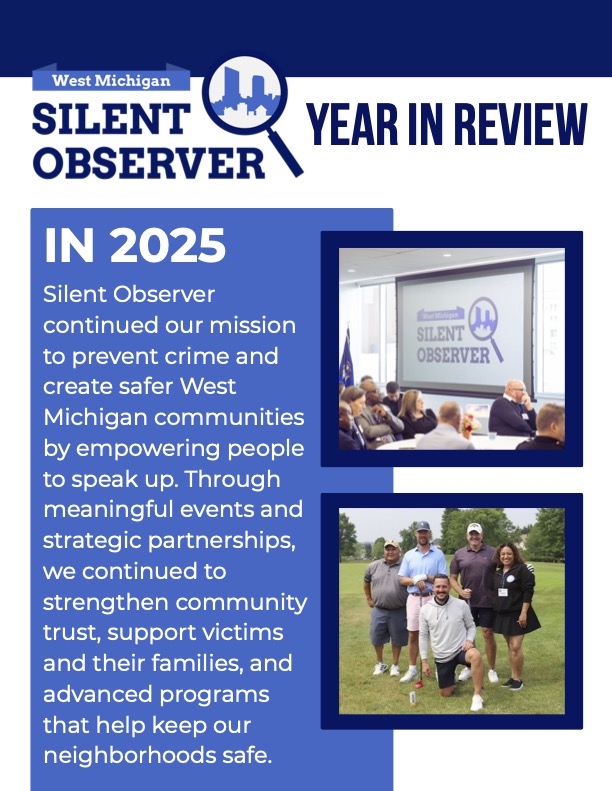 West Michigan
SILENT OBSERVER

YEAR IN REVIEW

IN 2025

Silent Observer continued our mission to prevent crime and create safer West Michigan communities by empowering people to speak up. Through meaningful events and strategic partnerships, we continued to strengthen community trust, support victims and their families, and advanced programs that help keep our neighborhoods safe.

West Michigan
SILENT OBSERVER